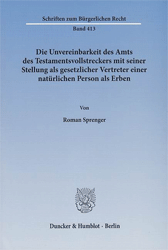 Schriften zum Bürgerlichen Recht

Band 413

Die Unvereinbarkeit des Amts des Testamentsvollstreckers mit seiner Stellung als gesetzlicher Vertreter einer natürlichen Person als Erben

Von

Roman Sprenger

Duncker & Humblot · Berlin